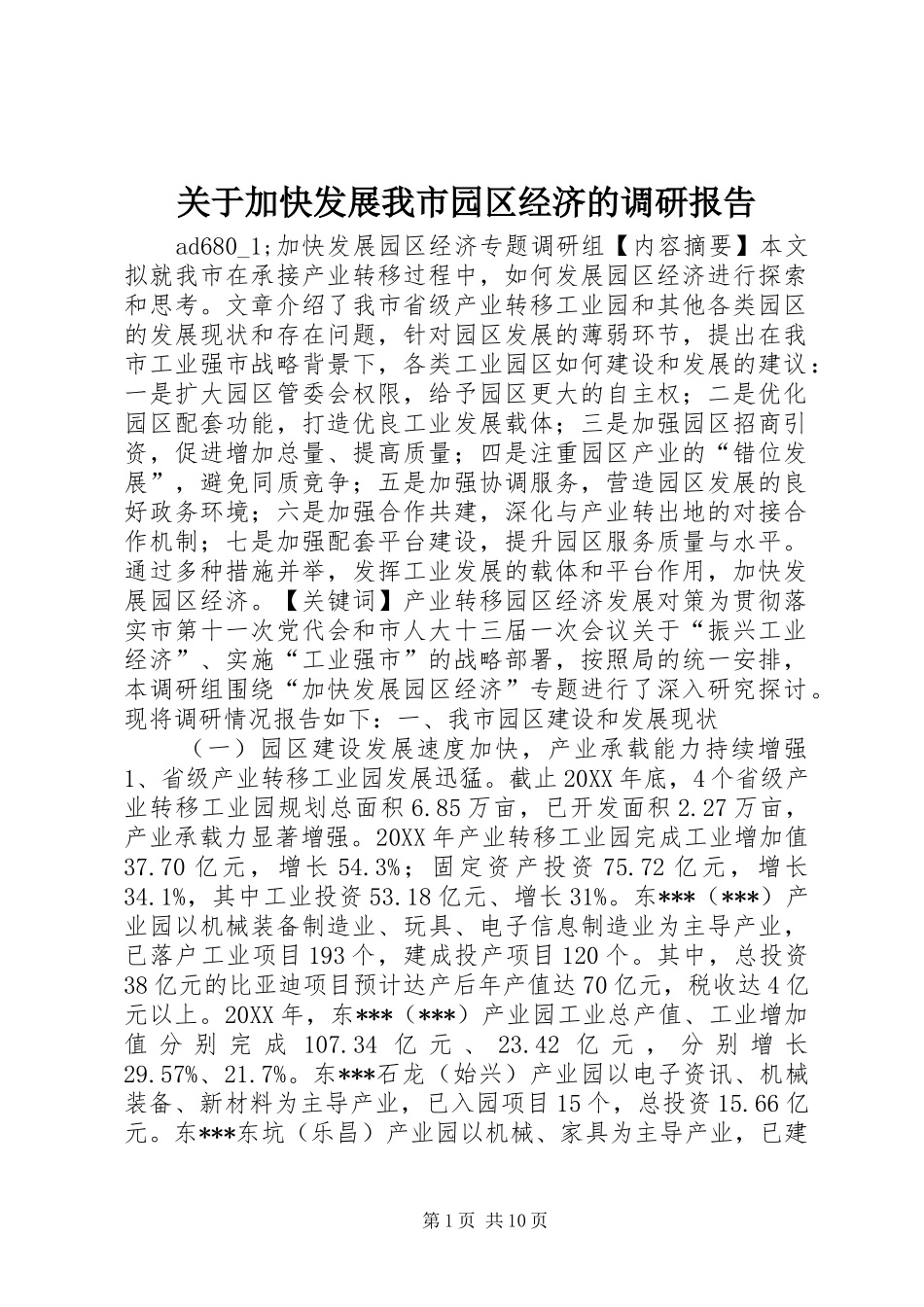 关于加快发展我市园区经济的调研报告

ad680_1;加快发展园区经济专题调研组【内容摘要】本文拟就我市在承接产业转移过程中，如何发展园区经济进行探索和思考。文章介绍了我市省级产业转移工业园和其他各类园区的发展现状和存在问题，针对园区发展的薄弱环节，提出在我市工业强市战略背景下，各类工业园区如何建设和发展的建议：一是扩大园区管委会权限，给予园区更大的自主权；二是优化园区配套功能，打造优良工业发展载体；三是加强园区招商引资，促进增加总量、提高质量；四是注重园区产业的“错位发展”，避免同质竞争；五是加强协调服务，营造园区发展的良好政务环境；六是加强合作共建，深化与产业转出地的对接合作机制；七是加强配套平台建设，提升园区服务质量与水平。通过多种措施并举，发挥工业发展的载体和平台作用，加快发展园区经济。【关键词】产业转移园区经济发展对策为贯彻落实市第十一次党代会和市人大十三届一次会议关于“振兴工业经济”、实施“工业强市”的战略部署，按照局的统一安排，本调研组围绕“加快发展园区经济”专题进行了深入研究探讨。现将调研情况报告如下：一、我市园区建设和发展现状

（一）园区建设发展速度加快，产业承载能力持续增强1、省级产业转移工业园发展迅猛。截止20XX年底，4个省级产业转移工业园规划总面积6.85万亩，已开发面积2.27万亩，产业承载力显著增强。20XX年产业转移工业园完成工业增加值37.70亿元，增长54.3%；固定资产投资75.72亿元，增长34.1%，其中工业投资53.18亿元、增长31%。东***（***）产业园以机械装备制造业、玩具、电子信息制造业为主导产业，已落户工业项目193个，建成投产项目120个。其中，总投资38亿元的比亚迪项目预计达产后年产值达70亿元，税收达4亿元以上。20XX年，东***（***）产业园工业总产值、工业增加值分别完成107.34亿元、23.42亿元，分别增长29.57%、21.7%。东***石龙（始兴）产业园以电子资讯、机械装备、新材料为主导产业，已入园项目15个，总投资15.66亿元。东***东坑（乐昌）产业园以机械、家具为主导产业，已建

第1页 共10页